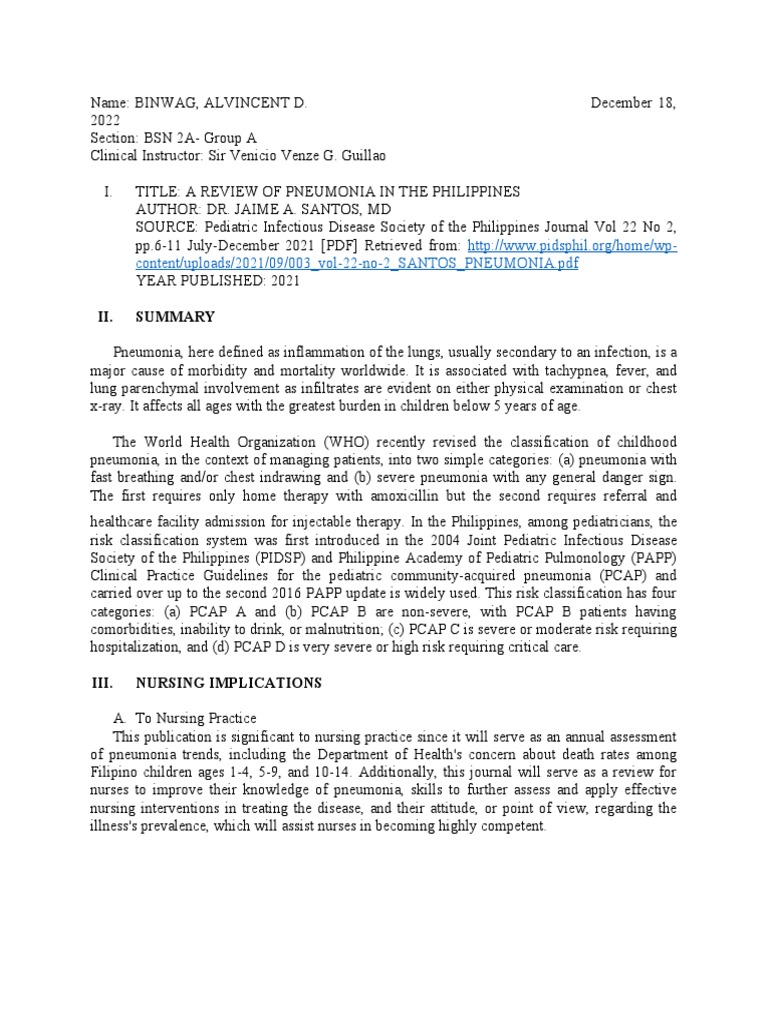 Name: BINWAG, ALVINCENT D. December 18, 2022
Section: BSN 2A- Group A
Clinical Instructor: Sir Venicio Venze G. Guillao

I. TITLE: A REVIEW OF PNEUMONIA IN THE PHILIPPINES
AUTHOR: DR. JAIME A. SANTOS, MD
SOURCE: Pediatric Infectious Disease Society of the Philippines Journal Vol 22 No 2, pp.6-11 July-December 2021 [PDF] Retrieved from: http://www.pidsphil.org/home/wp-content/uploads/2021/09/003_vol-22-no-2_SANTOS_PNEUMONIA.pdf
YEAR PUBLISHED: 2021

II. SUMMARY

Pneumonia, here defined as inflammation of the lungs, usually secondary to an infection, is a major cause of morbidity and mortality worldwide. It is associated with tachypnea, fever, and lung parenchymal involvement as infiltrates are evident on either physical examination or chest x-ray. It affects all ages with the greatest burden in children below 5 years of age.

The World Health Organization (WHO) recently revised the classification of childhood pneumonia, in the context of managing patients, into two simple categories: (a) pneumonia with fast breathing and/or chest indrawing and (b) severe pneumonia with any general danger sign. The first requires only home therapy with amoxicillin but the second requires referral and healthcare facility admission for injectable therapy. In the Philippines, among pediatricians, the risk classification system was first introduced in the 2004 Joint Pediatric Infectious Disease Society of the Philippines (PIDSP) and Philippine Academy of Pediatric Pulmonology (PAPP) Clinical Practice Guidelines for the pediatric community-acquired pneumonia (PCAP) and carried over up to the second 2016 PAPP update is widely used. This risk classification has four categories: (a) PCAP A and (b) PCAP B are non-severe, with PCAP B patients having comorbidities, inability to drink, or malnutrition; (c) PCAP C is severe or moderate risk requiring hospitalization, and (d) PCAP D is very severe or high risk requiring critical care.

III. NURSING IMPLICATIONS

A. To Nursing Practice
This publication is significant to nursing practice since it will serve as an annual assessment of pneumonia trends, including the Department of Health's concern about death rates among Filipino children ages 1-4, 5-9, and 10-14. Additionally, this journal will serve as a review for nurses to improve their knowledge of pneumonia, skills to further assess and apply effective nursing interventions in treating the disease, and their attitude, or point of view, regarding the illness's prevalence, which will assist nurses in becoming highly competent.